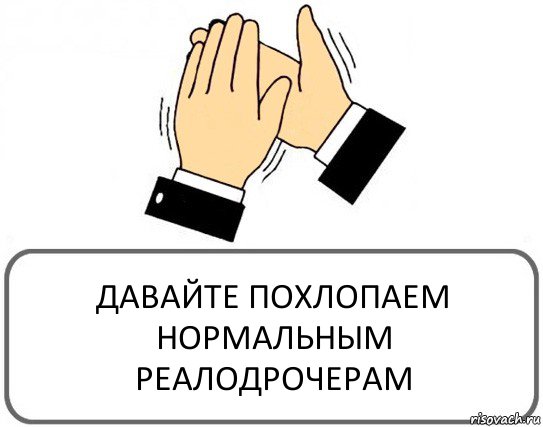 ДАВАЙТЕ ПОХЛОПАЕМ НОРМАЛЬНЫМ РЕАЛОДРОЧЕРАМ

risovach.ru